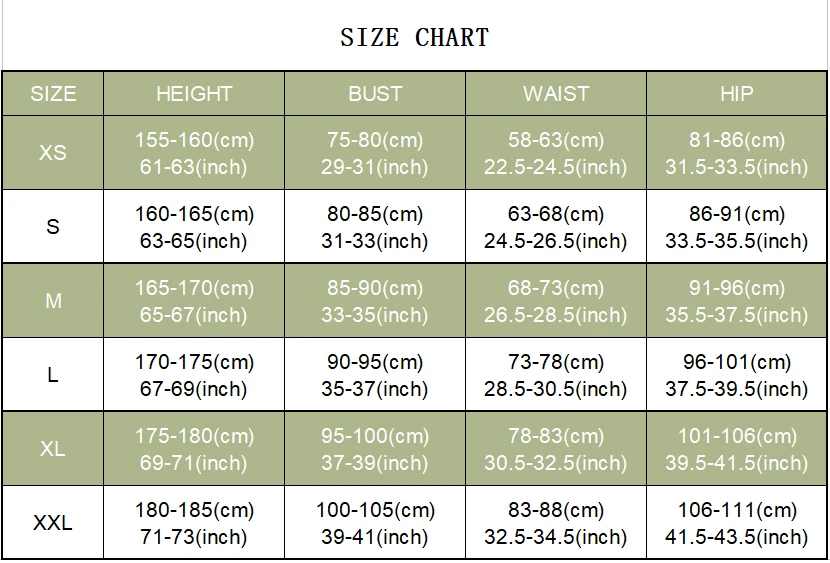 SIZE CHART

| SIZE | HEIGHT | BUST | WAIST | HIP |
|---|---|---|---|---|
| XS | 155-160(cm) 61-63(inch) | 75-80(cm) 29-31(inch) | 58-63(cm) 22.5-24.5(inch) | 81-86(cm) 31.5-33.5(inch) |
| S | 160-165(cm) 63-65(inch) | 80-85(cm) 31-33(inch) | 63-68(cm) 24.5-26.5(inch) | 86-91(cm) 33.5-35.5(inch) |
| M | 165-170(cm) 65-67(inch) | 85-90(cm) 33-35(inch) | 68-73(cm) 26.5-28.5(inch) | 91-96(cm) 35.5-37.5(inch) |
| L | 170-175(cm) 67-69(inch) | 90-95(cm) 35-37(inch) | 73-78(cm) 28.5-30.5(inch) | 96-101(cm) 37.5-39.5(inch) |
| XL | 175-180(cm) 69-71(inch) | 95-100(cm) 37-39(inch) | 78-83(cm) 30.5-32.5(inch) | 101-106(cm) 39.5-41.5(inch) |
| XXL | 180-185(cm) 71-73(inch) | 100-105(cm) 39-41(inch) | 83-88(cm) 32.5-34.5(inch) | 106-111(cm) 41.5-43.5(inch) |